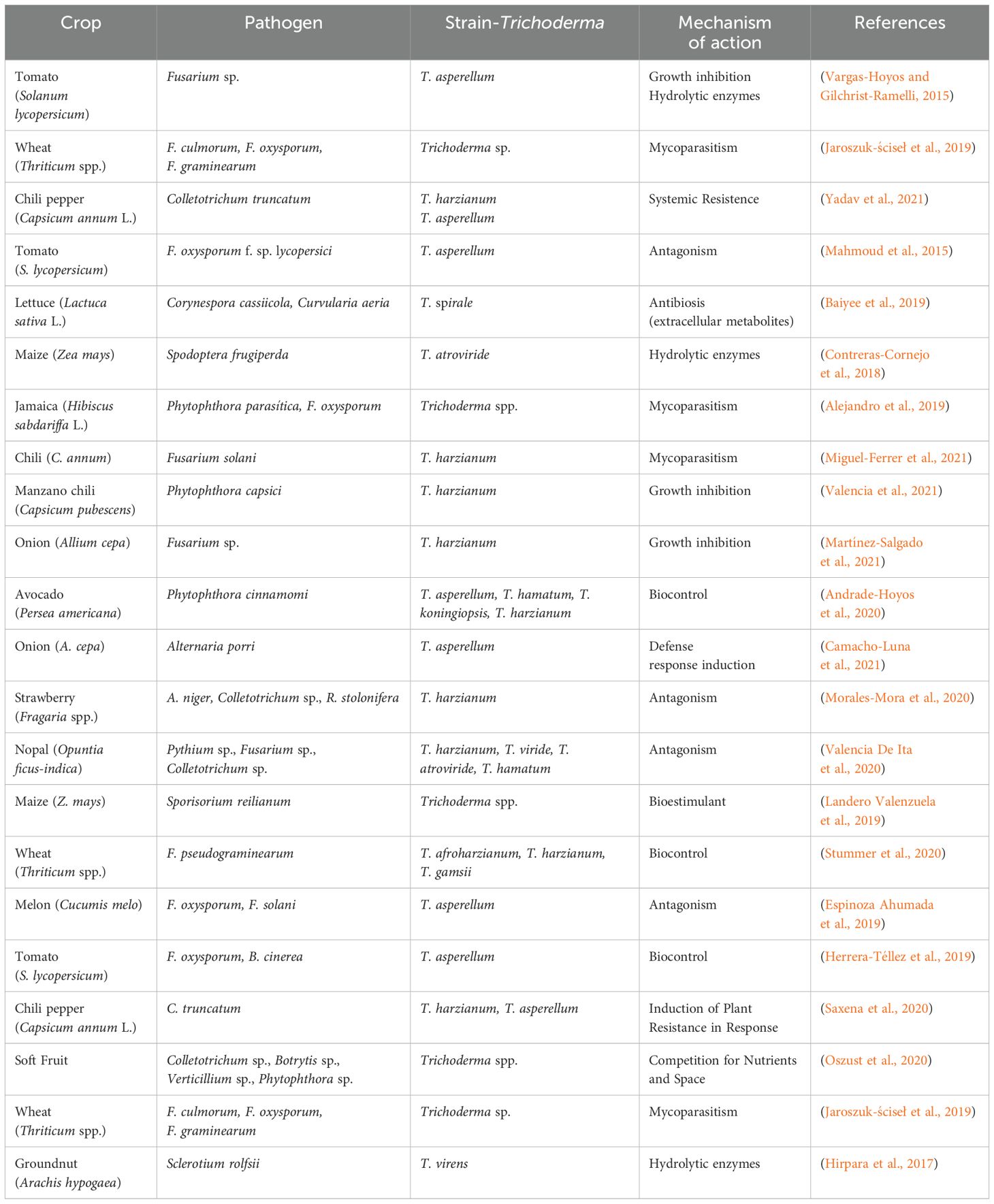 | Crop | Pathogen | Strain-Trichoderma | Mechanism of action | References |
|---|---|---|---|---|
| Tomato (Solanum lycopersicum) | Fusarium sp. | T. asperellum | Growth inhibition Hydrolytic enzymes | (Vargas-Hoyos and Gilchrist-Ramelli, 2015) |
| Wheat (Thriticum spp.) | F. culmorum, F. oxysporum, F. graminearum | Trichoderma sp. | Mycoparasitism | (Jaroszuk-ściseł et al., 2019) |
| Chili pepper (Capsicum annum L.) | Colletotrichum truncatum | T. harzianum T. asperellum | Systemic Resistence | (Yadav et al., 2021) |
| Tomato (S. lycopersicum) | F. oxysporum f. sp. lycopersici | T. asperellum | Antagonism | (Mahmoud et al., 2015) |
| Lettuce (Lactuca sativa L.) | Corynespora cassiicola, Curvularia aeria | T. spirale | Antibiosis (extracellular metabolites) | (Baiyee et al., 2019) |
| Maize (Zea mays) | Spodoptera frugiperda | T. atroviride | Hydrolytic enzymes | (Contreras-Cornejo et al., 2018) |
| Jamaica (Hibiscus sabdariffa L.) | Phytophthora parasítica, F. oxysporum | Trichoderma spp. | Mycoparasitism | (Alejandro et al., 2019) |
| Chili (C. annum) | Fusarium solani | T. harzianum | Mycoparasitism | (Miguel-Ferrer et al., 2021) |
| Manzano chili (Capsicum pubescens) | Phytophthora capsici | T. harzianum | Growth inhibition | (Valencia et al., 2021) |
| Onion (Allium cepa) | Fusarium sp. | T. harzianum | Growth inhibition | (Martínez-Salgado et al., 2021) |
| Avocado (Persea americana) | Phytophthora cinnamomi | T. asperellum, T. hamatum, T. koningiopsis, T. harzianum | Biocontrol | (Andrade-Hoyos et al., 2020) |
| Onion (A. cepa) | Alternaria porri | T. asperellum | Defense response induction | (Camacho-Luna et al., 2021) |
| Strawberry (Fragaria spp.) | A. niger, Colletotrichum sp., R. stolonifera | T. harzianum | Antagonism | (Morales-Mora et al., 2020) |
| Nopal (Opuntia ficus-indica) | Pythium sp., Fusarium sp., Colletotrichum sp. | T. harzianum, T. viride, T. atroviride, T. hamatum | Antagonism | (Valencia De Ita et al., 2020) |
| Maize (Z. mays) | Sporisorium reilianum | Trichoderma spp. | Bioestimulant | (Landero Valenzuela et al., 2019) |
| Wheat (Thriticum spp.) | F. pseudograminearum | T. afroharzianum, T. harzianum, T. gamsii | Biocontrol | (Stummer et al., 2020) |
| Melon (Cucumis melo) | F. oxysporum, F. solani | T. asperellum | Antagonism | (Espinoza Ahumada et al., 2019) |
| Tomato (S. lycopersicum) | F. oxysporum, B. cinerea | T. asperellum | Biocontrol | (Herrera-Téllez et al., 2019) |
| Chili pepper (Capsicum annum L.) | C. truncatum | T. harzianum, T. asperellum | Induction of Plant Resistance in Response | (Saxena et al., 2020) |
| Soft Fruit | Colletotrichum sp., Botrytis sp., Verticillium sp., Phytophthora sp. | Trichoderma spp. | Competition for Nutrients and Space | (Oszust et al., 2020) |
| Wheat (Thriticum spp.) | F. culmorum, F. oxysporum, F. graminearum | Trichoderma sp. | Mycoparasitism | (Jaroszuk-ściseł et al., 2019) |
| Groundnut (Arachis hypogaea) | Sclerotium rolfsii | T. virens | Hydrolytic enzymes | (Hirpara et al., 2017) |